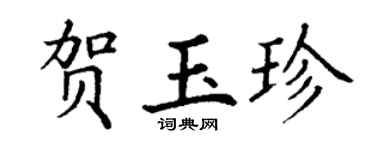 贺玉珍
词典网